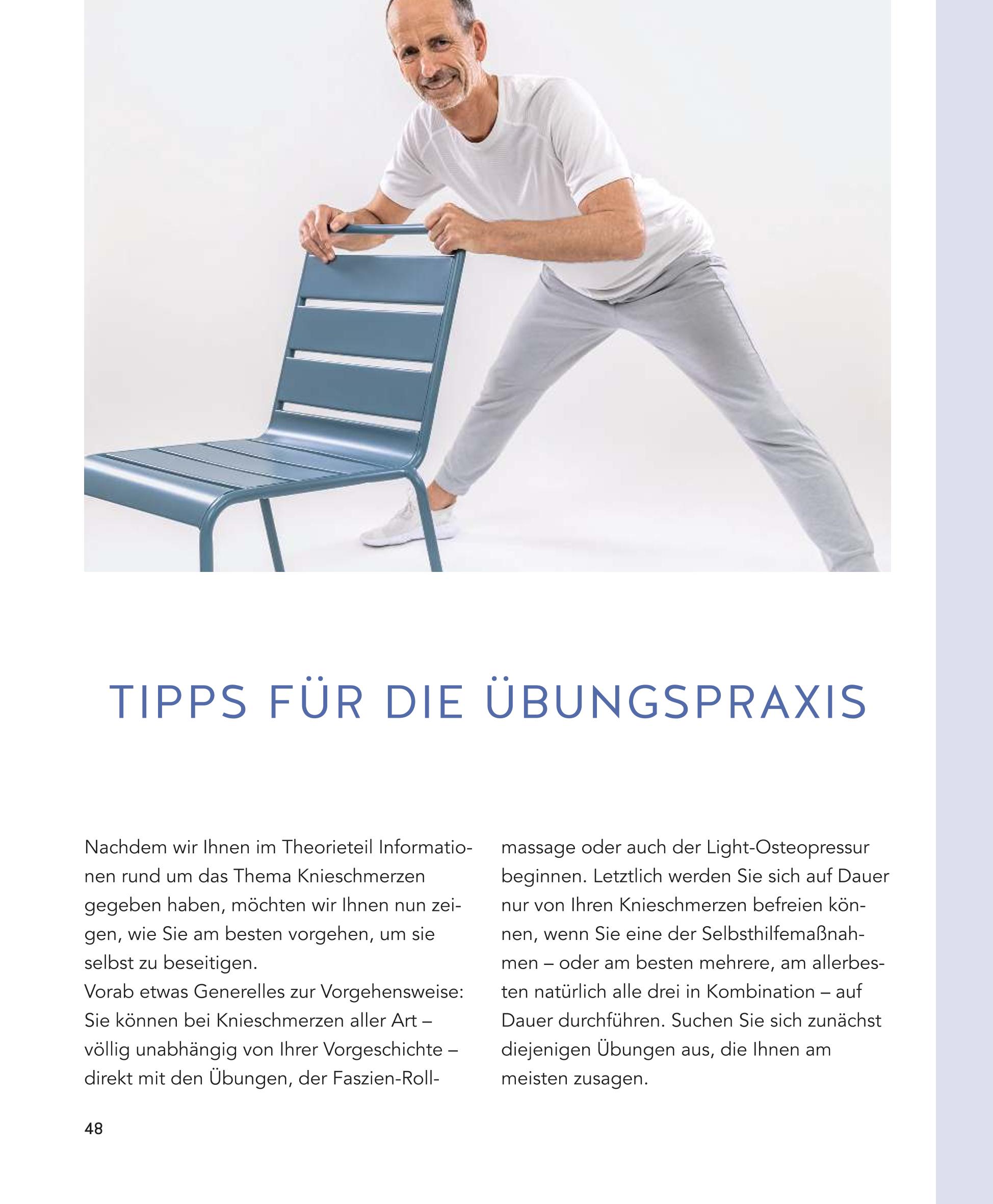 TIPPS FÜR DIE ÜBUNGSPRAXIS

Nachdem wir Ihnen im Theorieteil Informationen rund um das Thema Knieschmerzen gegeben haben, möchten wir Ihnen nun zeigen, wie Sie am besten vorgehen, um sie selbst zu beseitigen.
Vorab etwas Generelles zur Vorgehensweise: Sie können bei Knieschmerzen aller Art – völlig unabhängig von Ihrer Vorgeschichte – direkt mit den Übungen, der Faszien-Rollmassage oder auch der Light-Osteopressur beginnen. Letztlich werden Sie sich auf Dauer nur von Ihren Knieschmerzen befreien können, wenn Sie eine der Selbsthilfemaßnahmen – oder am besten mehrere, am allerbesten natürlich alle drei in Kombination – auf Dauer durchführen. Suchen Sie sich zunächst diejenigen Übungen aus, die Ihnen am meisten zusagen.

48